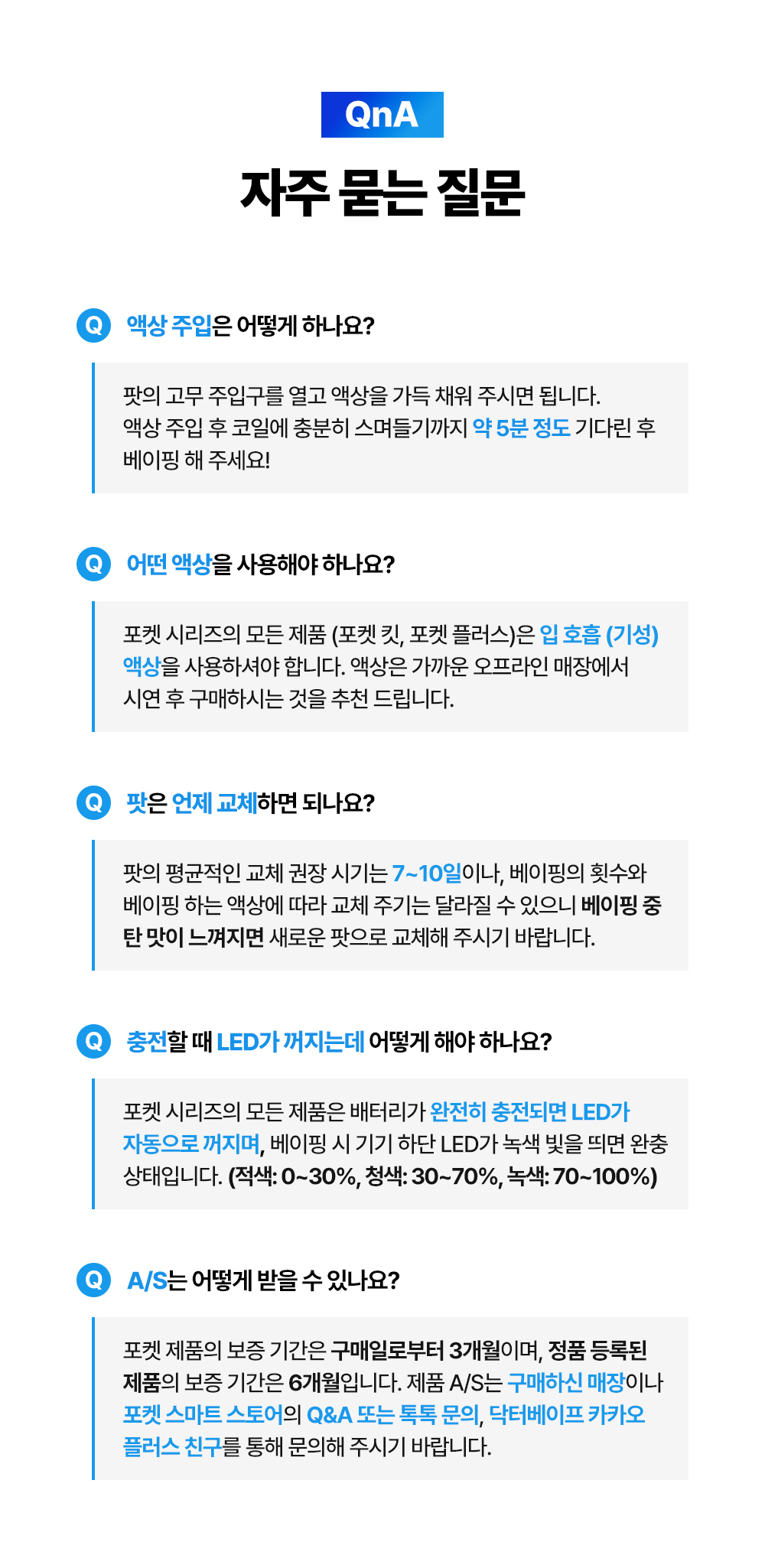 QnA

자주 묻는 질문

Q 액상 주입은 어떻게 하나요?

팟의 고무 주입구를 열고 액상을 가득 채워 주시면 됩니다. 액상 주입 후 코일에 충분히 스며들기까지 약 5분 정도 기다린 후 베이핑 해 주세요!

Q 어떤 액상을 사용해야 하나요?

포켓 시리즈의 모든 제품 (포켓 킷, 포켓 플러스)은 입 호흡 (기성) 액상을 사용하셔야 합니다. 액상은 가까운 오프라인 매장에서 시연 후 구매하시는 것을 추천 드립니다.

Q 팟은 언제 교체하면 되나요?

팟의 평균적인 교체 권장 시기는 7~10일이나, 베이핑의 횟수와 베이핑 하는 액상에 따라 교체 주기는 달라질 수 있으니 베이핑 중 탄 맛이 느껴지면 새로운 팟으로 교체해 주시기 바랍니다.

Q 충전할 때 LED가 꺼지는데 어떻게 해야 하나요?

포켓 시리즈의 모든 제품은 배터리가 완전히 충전되면 LED가 자동으로 꺼지며, 베이핑 시 기기 하단 LED가 녹색 빛을 띄면 완충 상태입니다. (적색: 0~30%, 청색: 30~70%, 녹색: 70~100%)

Q A/S는 어떻게 받을 수 있나요?

포켓 제품의 보증 기간은 구매일로부터 3개월이며, 정품 등록된 제품의 보증 기간은 6개월입니다. 제품 A/S는 구매하신 매장이나 포켓 스마트 스토어의 Q&A 또는 톡톡 문의, 닥터베이프 카카오 플러스 친구를 통해 문의해 주시기 바랍니다.